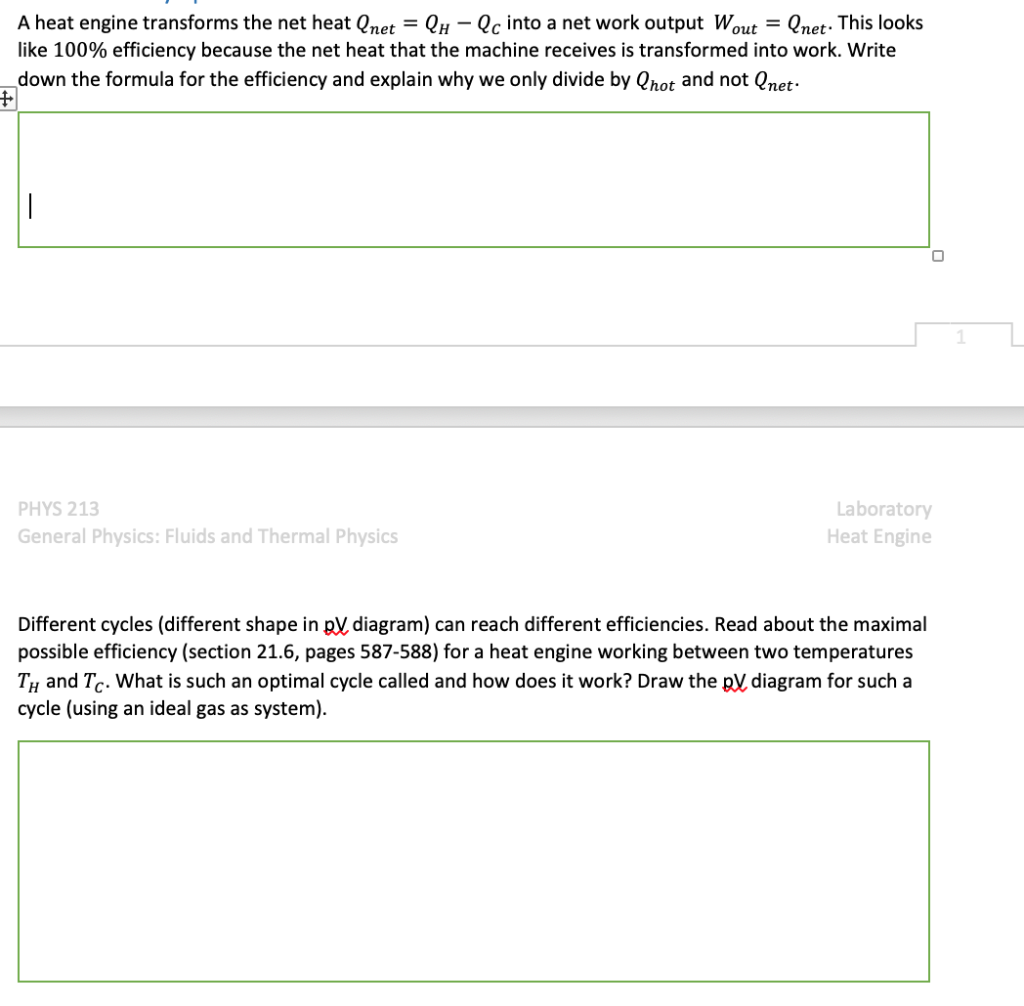 A heat engine transforms the net heat $Q_{net} = Q_H - Q_C$ into a net work output $W_{out} = Q_{net}$. This looks like 100% efficiency because the net heat that the machine receives is transformed into work. Write down the formula for the efficiency and explain why we only divide by $Q_{hot}$ and not $Q_{net}$.

1

PHYS 213
General Physics: Fluids and Thermal Physics

Laboratory
Heat Engine

Different cycles (different shape in pV diagram) can reach different efficiencies. Read about the maximal possible efficiency (section 21.6, pages 587-588) for a heat engine working between two temperatures $T_H$ and $T_C$. What is such an optimal cycle called and how does it work? Draw the pV diagram for such a cycle (using an ideal gas as system).